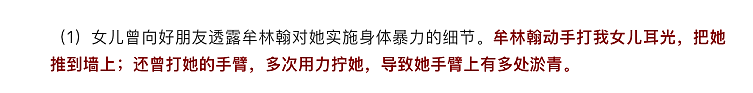 （1）女儿曾向好朋友透露牟林翰对她实施身体暴力的细节。牟林翰动手打我女儿耳光，把她推到墙上；还曾打她的手臂，多次用力拧她，导致她手臂上有多处淤青。